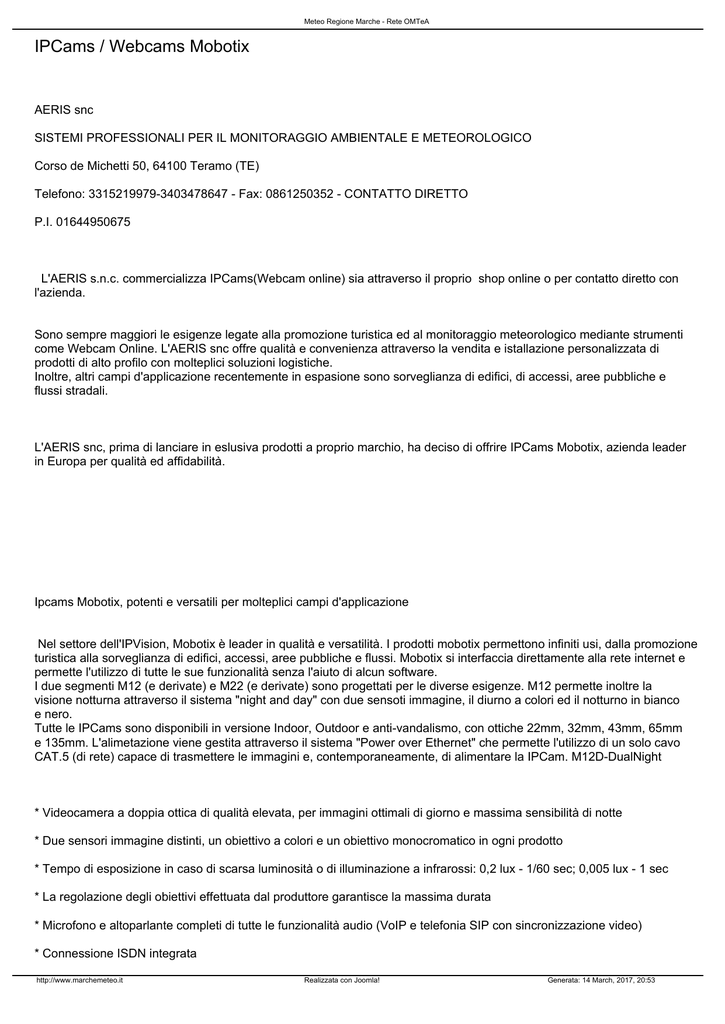 Meteo Regione Marche - Rete OMTeA

IPCams / Webcams Mobotix

AERIS snc

SISTEMI PROFESSIONALI PER IL MONITORAGGIO AMBIENTALE E METEOROLOGICO

Corso de Michetti 50, 64100 Teramo (TE)

Telefono: 3315219979-3403478647 - Fax: 0861250352 - CONTATTO DIRETTO

P.I. 01644950675

L'AERIS s.n.c. commercializza IPCams(Webcam online) sia attraverso il proprio shop online o per contatto diretto con l'azienda.

Sono sempre maggiori le esigenze legate alla promozione turistica ed al monitoraggio meteorologico mediante strumenti come Webcam Online. L'AERIS snc offre qualità e convenienza attraverso la vendita e istallazione personalizzata di prodotti di alto profilo con molteplici soluzioni logistiche.
Inoltre, altri campi d'applicazione recentemente in espasione sono sorveglianza di edifici, di accessi, aree pubbliche e flussi stradali.

L'AERIS snc, prima di lanciare in eslusiva prodotti a proprio marchio, ha deciso di offrire IPCams Mobotix, azienda leader in Europa per qualità ed affidabilità.

Ipcams Mobotix, potenti e versatili per molteplici campi d'applicazione

Nel settore dell'IPVision, Mobotix è leader in qualità e versatilità. I prodotti mobotix permettono infiniti usi, dalla promozione turistica alla sorveglianza di edifici, accessi, aree pubbliche e flussi. Mobotix si interfaccia direttamente alla rete internet e permette l'utilizzo di tutte le sue funzionalità senza l'aiuto di alcun software.
I due segmenti M12 (e derivate) e M22 (e derivate) sono progettati per le diverse esigenze. M12 permette inoltre la visione notturna attraverso il sistema "night and day" con due sensoti immagine, il diurno a colori ed il notturno in bianco e nero.
Tutte le IPCams sono disponibili in versione Indoor, Outdoor e anti-vandalismo, con ottiche 22mm, 32mm, 43mm, 65mm e 135mm. L'alimetazione viene gestita attraverso il sistema "Power over Ethernet" che permette l'utilizzo di un solo cavo CAT.5 (di rete) capace di trasmettere le immagini e, contemporaneamente, di alimentare la IPCam. M12D-DualNight

* Videocamera a doppia ottica di qualità elevata, per immagini ottimali di giorno e massima sensibilità di notte

* Due sensori immagine distinti, un obiettivo a colori e un obiettivo monocromatico in ogni prodotto

* Tempo di esposizione in caso di scarsa luminosità o di illuminazione a infrarossi: 0,2 lux - 1/60 sec; 0,005 lux - 1 sec

* La regolazione degli obiettivi effettuata dal produttore garantisce la massima durata

* Microfono e altoparlante completi di tutte le funzionalità audio (VoIP e telefonia SIP con sincronizzazione video)

* Connessione ISDN integrata

http://www.marchemeteo.it Realizzata con Joomla! Generata: 14 March, 2017, 20:53